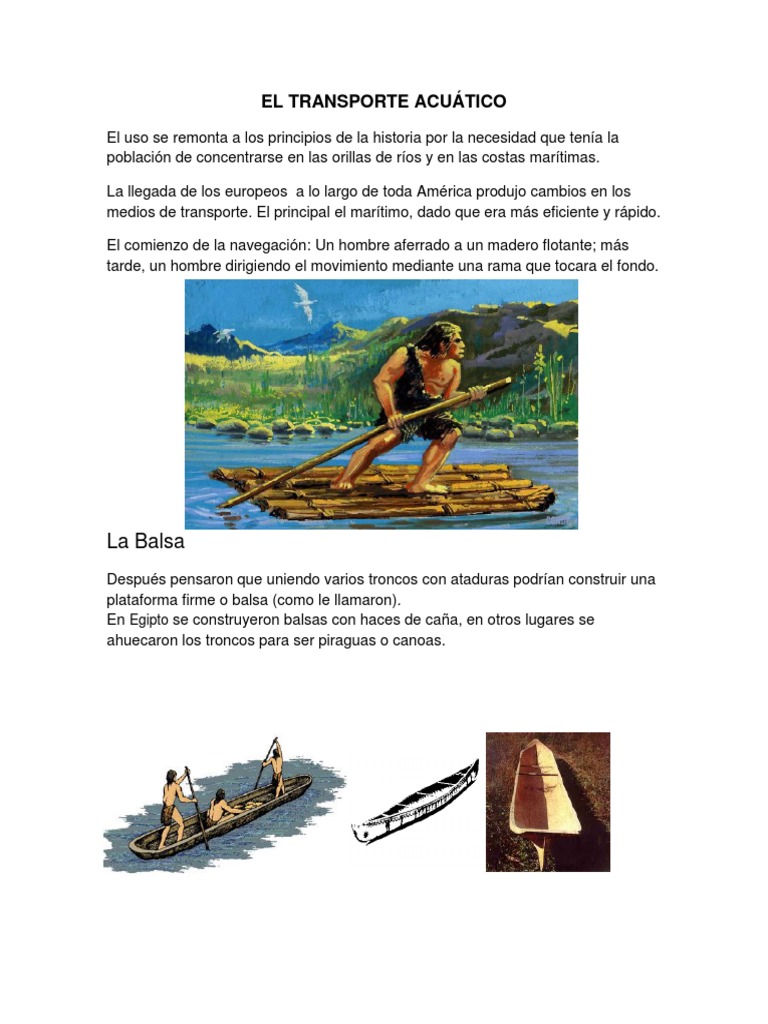 EL TRANSPORTE ACUÁTICO

El uso se remonta a los principios de la historia por la necesidad que tenía la población de concentrarse en las orillas de ríos y en las costas marítimas.

La llegada de los europeos a lo largo de toda América produjo cambios en los medios de transporte. El principal el marítimo, dado que era más eficiente y rápido.

El comienzo de la navegación: Un hombre aferrado a un madero flotante; más tarde, un hombre dirigiendo el movimiento mediante una rama que tocara el fondo.

La Balsa

Después pensaron que uniendo varios troncos con ataduras podrían construir una plataforma firme o balsa (como le llamaron).
En Egipto se construyeron balsas con haces de caña, en otros lugares se ahuecaron los troncos para ser piraguas o canoas.